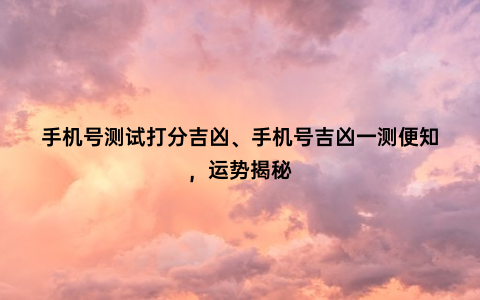 手机号测试打分吉凶、手机号吉凶一测便知，运势揭秘